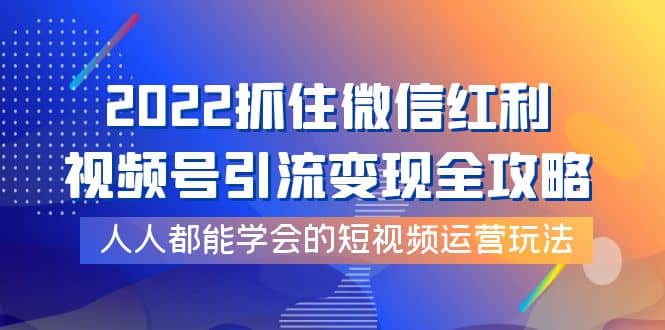 2022抓住微信红利
视频号引流变现全攻略
人人都能学会的短视频运营玩法